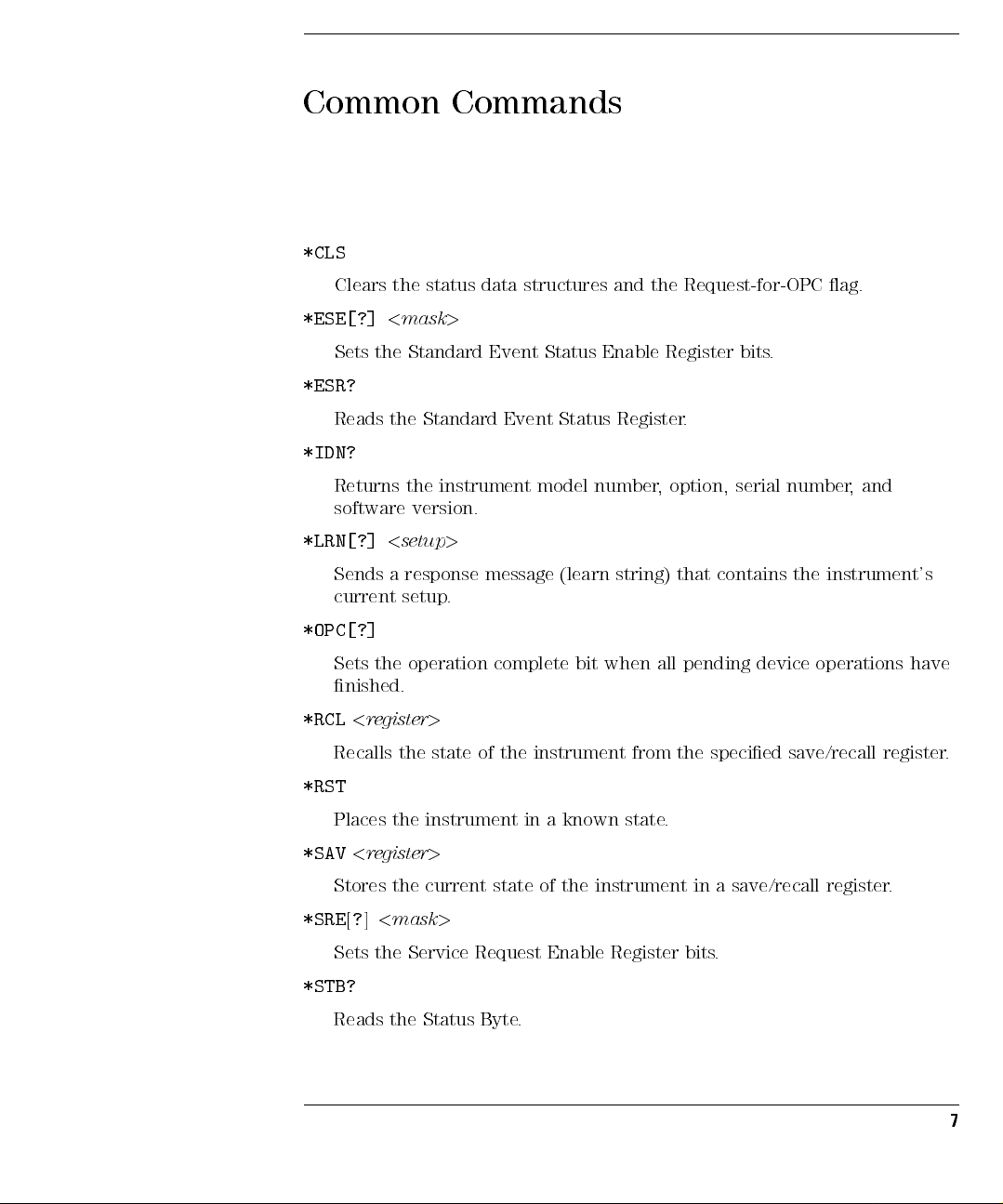 Common Commands

*CLS

Clears the status data structures and the Request-for-OPC flag.

*ESE[?] <mask>

Sets the Standard Event Status Enable Register bits.

*ESR?

Reads the Standard Event Status Register.

*IDN?

Returns the instrument model number, option, serial number, and software version.

*LRN[?] <setup>

Sends a response message (learn string) that contains the instrument's current setup.

*OPC[?]

Sets the operation complete bit when all pending device operations have finished.

*RCL <register>

Recalls the state of the instrument from the specified save/recall register.

*RST

Places the instrument in a known state.

*SAV <register>

Stores the current state of the instrument in a save/recall register.

*SRE[?] <mask>

Sets the Service Request Enable Register bits.

*STB?

Reads the Status Byte.

7